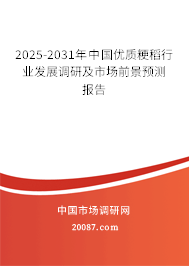 2025-2031年中国优质粳稻行业发展调研及市场前景预测报告

中国市场调研网

20087.com